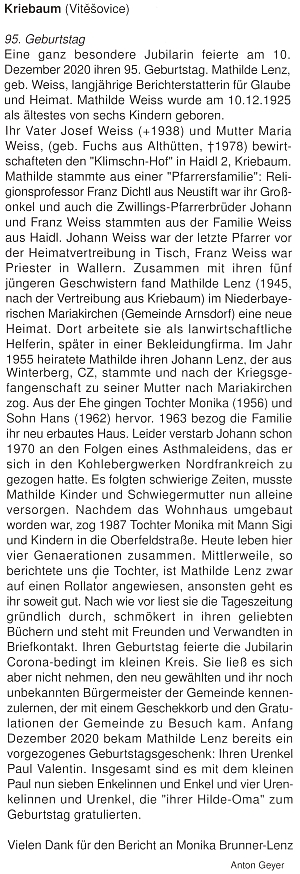 Kriebaum (Vitěšovice)

95. Geburtstag
Eine ganz besondere Jubilarin feierte am 10. Dezember 2020 ihren 95. Geburtstag. Mathilde Lenz, geb. Weiss, langjährige Berichterstatterin für Glaube und Heimat. Mathilde Weiss wurde am 10.12.1925 als ältestes von sechs Kindern geboren.
Ihr Vater Josef Weiss (+1938) und Mutter Maria Weiss, (geb. Fuchs aus Althütten, †1978) bewirtschafteten den "Klimschn-Hof" in Haidl 2, Kriebaum. Mathilde stammte aus einer "Pfarrersfamilie": Religionsprofessor Franz Dichtl aus Neustift war ihr Großonkel und auch die Zwillings-Pfarrerbrüder Johann und Franz Weiss stammten aus der Familie Weiss aus Haidl. Johann Weiss war der letzte Pfarrer vor der Heimatvertreibung in Tisch, Franz Weiss war Priester in Wallern. Zusammen mit ihren fünf jüngeren Geschwistern fand Mathilde Lenz (1945, nach der Vertreibung aus Kriebaum) im Niederbayerischen Mariakirchen (Gemeinde Arnsdorf) eine neue Heimat. Dort arbeitete sie als lanwirtschaftliche Helferin, später in einer Bekleidungfirma. Im Jahr 1955 heiratete Mathilde ihren Johann Lenz, der aus Winterberg, CZ, stammte und nach der Kriegsgefangenschaft zu seiner Mutter nach Mariakirchen zog. Aus der Ehe gingen Tochter Monika (1956) und Sohn Hans (1962) hervor. 1963 bezog die Familie ihr neu erbautes Haus. Leider verstarb Johann schon 1970 an den Folgen eines Asthmaleidens, das er sich in den Kohlebergwerken Nordfrankreich zu gezogen hatte. Es folgten schwierige Zeiten, musste Mathilde Kinder und Schwiegermutter nun alleine versorgen. Nachdem das Wohnhaus umgebaut worden war, zog 1987 Tochter Monika mit Mann Sigi und Kindern in die Oberfeldstraße. Heute leben hier vier Genaerationen zusammen. Mittlerweile, so berichtete uns die Tochter, ist Mathilde Lenz zwar auf einen Rollator angewiesen, ansonsten geht es ihr soweit gut. Nach wie vor liest sie die Tageszeitung gründlich durch, schmökert in ihren geliebten Büchern und steht mit Freunden und Verwandten in Briefkontakt. Ihren Geburtstag feierte die Jubilarin Corona-bedingt im kleinen Kreis. Sie ließ es sich aber nicht nehmen, den neu gewählten und ihr noch unbekannten Bürgermeister der Gemeinde kennenzulernen, der mit einem Geschekkorb und den Gratulationen der Gemeinde zu Besuch kam. Anfang Dezember 2020 bekam Mathilde Lenz bereits ein vorgezogenes Geburtstagsgeschenk: Ihren Urenkel Paul Valentin. Insgesamt sind es mit dem kleinen Paul nun sieben Enkelinnen und Enkel und vier Urenkelinnen und Urenkel, die "ihrer Hilde-Oma" zum Geburtstag gratulierten.

Vielen Dank für den Bericht an Monika Brunner-Lenz

Anton Geyer